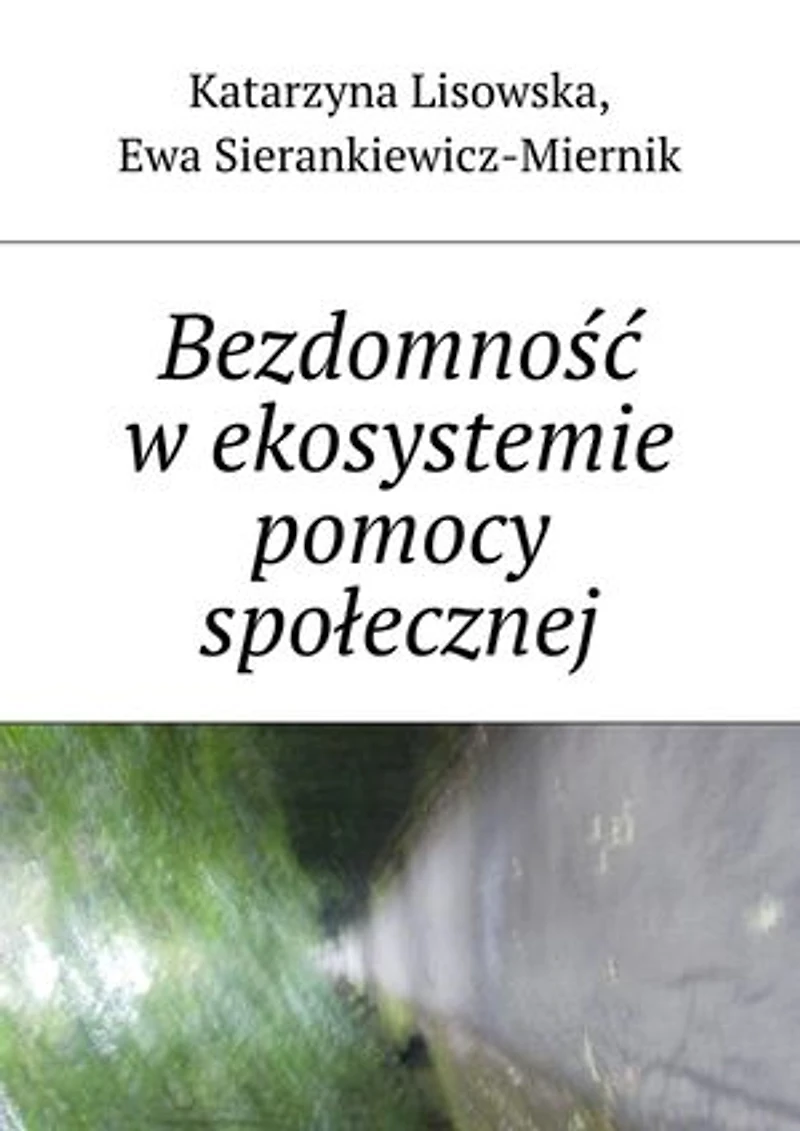 Katarzyna Lisowska,
Ewa Sierankiewicz-Miernik

Bezdomność
w ekosystemie
pomocy
społecznej